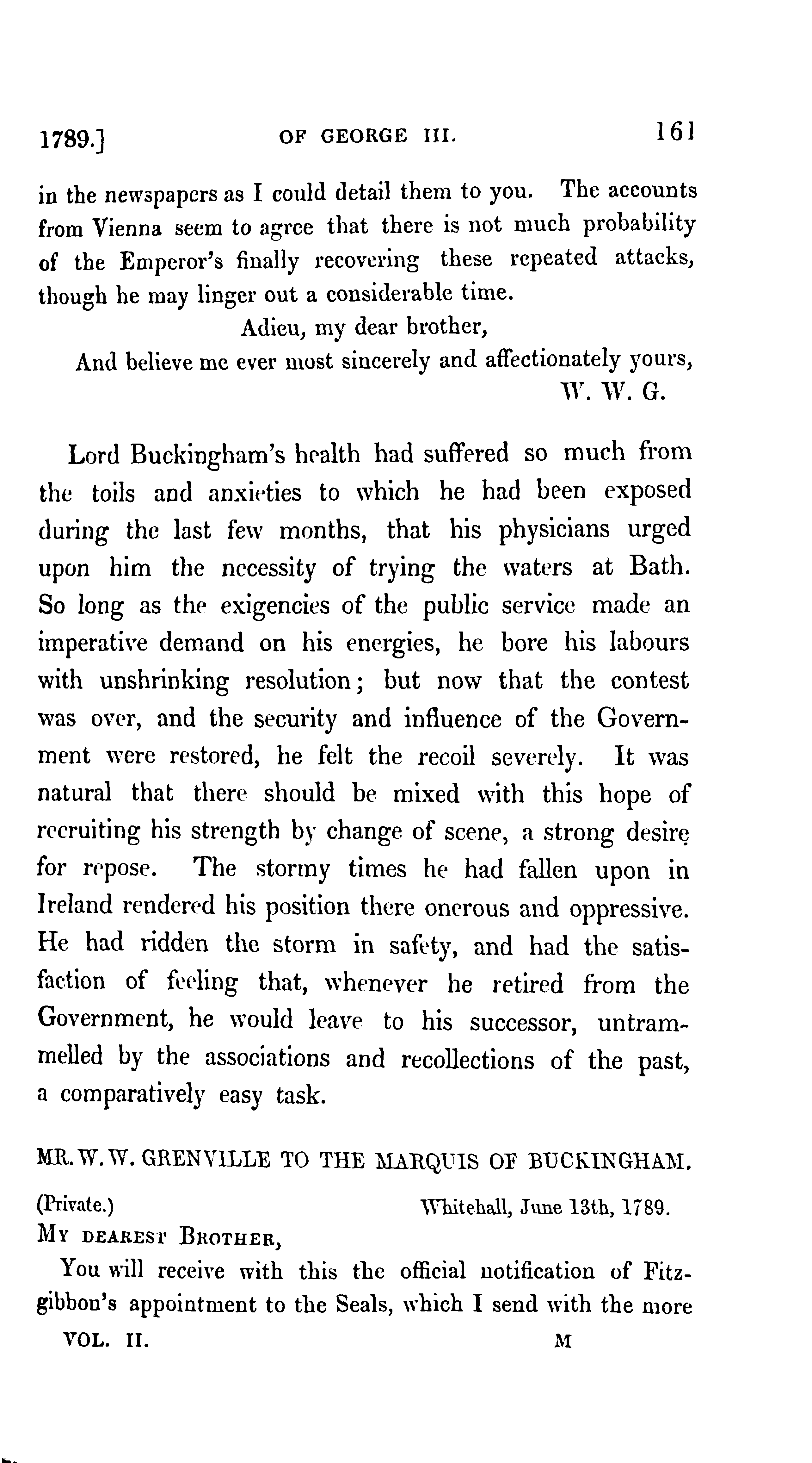 1789.] OF GEORGE III. 161

in the newspapers as I could detail them to you. The accounts from Vienna seem to agree that there is not much probability of the Emperor's finally recovering these repeated attacks, though he may linger out a considerable time.

Adieu, my dear brother,
And believe me ever most sincerely and affectionately yours,
W. W. G.

Lord Buckingham's health had suffered so much from the toils and anxieties to which he had been exposed during the last few months, that his physicians urged upon him the necessity of trying the waters at Bath. So long as the exigencies of the public service made an imperative demand on his energies, he bore his labours with unshrinking resolution; but now that the contest was over, and the security and influence of the Government were restored, he felt the recoil severely. It was natural that there should be mixed with this hope of recruiting his strength by change of scene, a strong desire for repose. The stormy times he had fallen upon in Ireland rendered his position there onerous and oppressive. He had ridden the storm in safety, and had the satisfaction of feeling that, whenever he retired from the Government, he would leave to his successor, untrammelled by the associations and recollections of the past, a comparatively easy task.

MR. W. W. GRENVILLE TO THE MARQUIS OF BUCKINGHAM.

(Private.) Whitehall, June 13th, 1789.
MY DEAREST BROTHER,

You will receive with this the official notification of Fitzgibbon's appointment to the Seals, which I send with the more

VOL. II. M